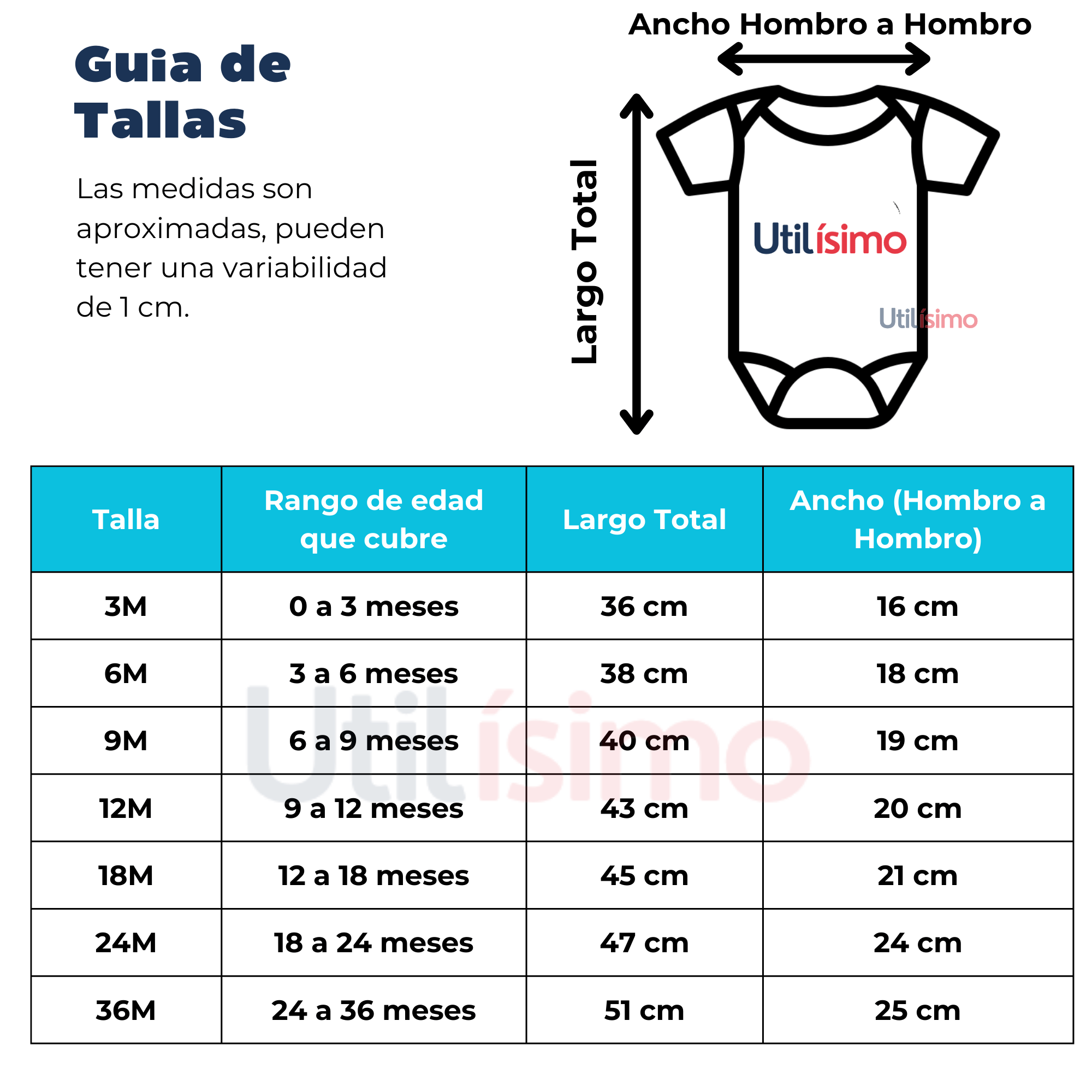 Guia de Tallas

Las medidas son aproximadas, pueden tener una variabilidad de 1 cm.

Ancho Hombro a Hombro

Largo Total

Utilísimo

Utilísimo

| Talla | Rango de edad que cubre | Largo Total | Ancho (Hombro a Hombro) |
|---|---|---|---|
| 3M | 0 a 3 meses | 36 cm | 16 cm |
| 6M | 3 a 6 meses | 38 cm | 18 cm |
| 9M | 6 a 9 meses | 40 cm | 19 cm |
| 12M | 9 a 12 meses | 43 cm | 20 cm |
| 18M | 12 a 18 meses | 45 cm | 21 cm |
| 24M | 18 a 24 meses | 47 cm | 24 cm |
| 36M | 24 a 36 meses | 51 cm | 25 cm |

Utilísimo